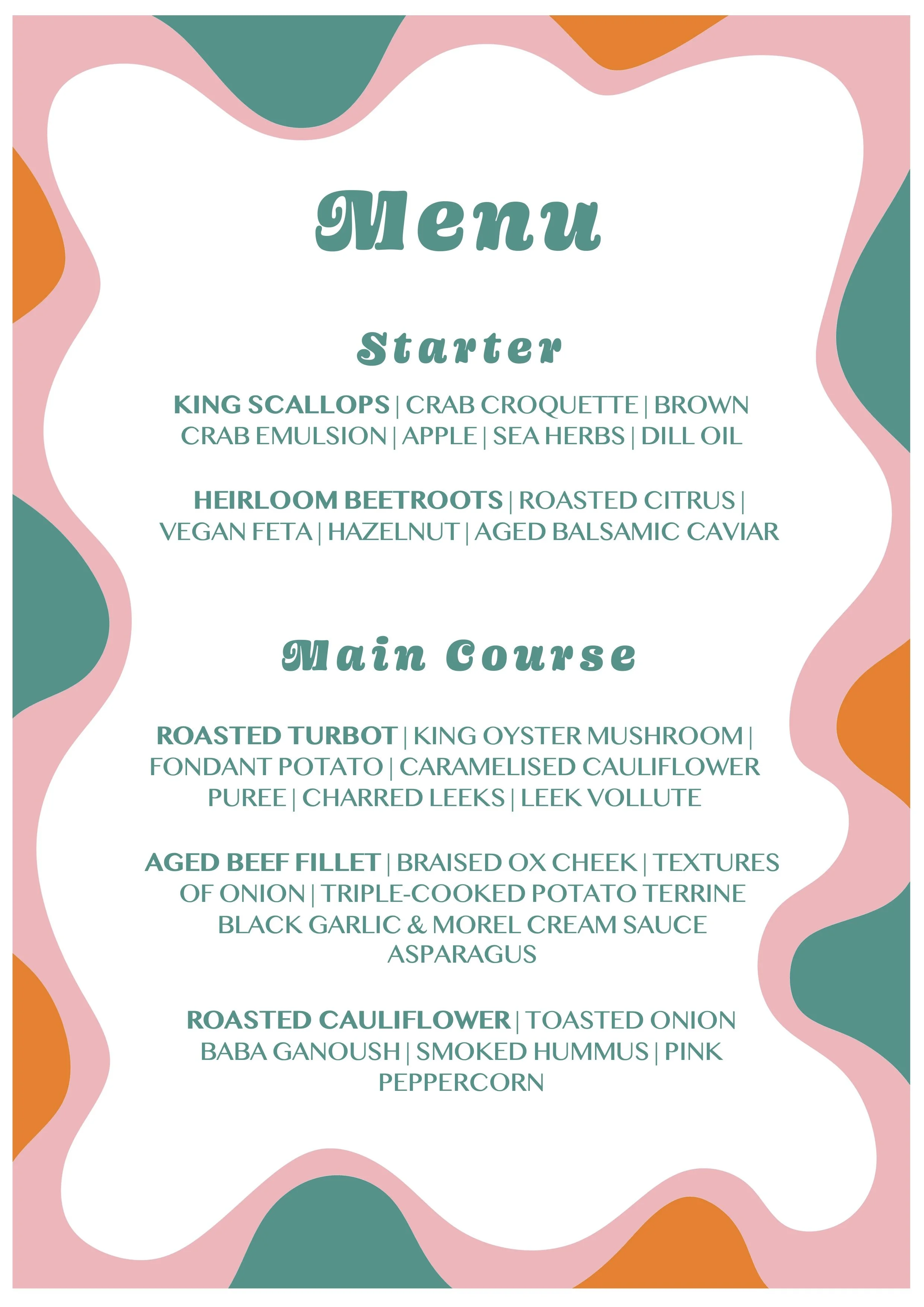 Menu

Starter

KING SCALLOPS | CRAB CROQUETTE | BROWN CRAB EMULSION | APPLE | SEA HERBS | DILL OIL

HEIRLOOM BEETROOTS | ROASTED CITRUS | VEGAN FETA | HAZELNUT | AGED BALSAMIC CAVIAR

Main Course

ROASTED TURBOT | KING OYSTER MUSHROOM | FONDANT POTATO | CARAMELISED CAULIFLOWER PUREE | CHARRED LEEKS | LEEK VOLLUTE

AGED BEEF FILLET | BRAISED OX CHEEK | TEXTURES OF ONION | TRIPLE-COOKED POTATO TERRINE BLACK GARLIC & MOREL CREAM SAUCE ASPARAGUS

ROASTED CAULIFLOWER | TOASTED ONION BABA GANOUSH | SMOKED HUMMUS | PINK PEPPERCORN